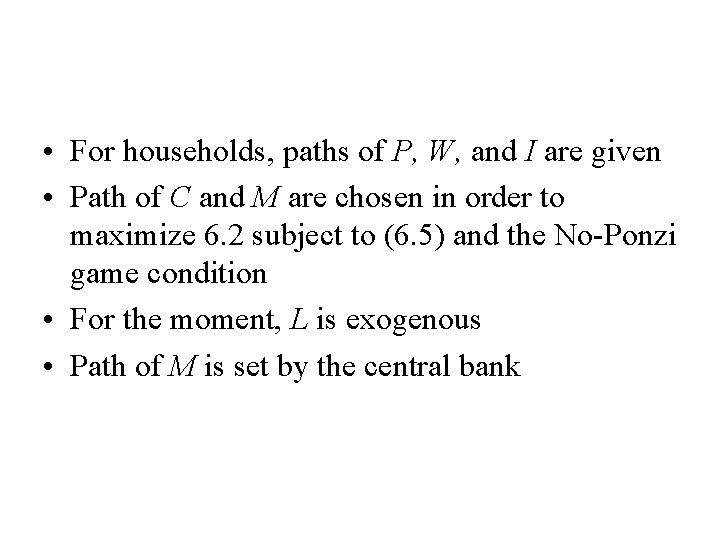 • For households, paths of P, W, and I are given
• Path of C and M are chosen in order to maximize 6.2 subject to (6.5) and the No-Ponzi game condition
• For the moment, L is exogenous
• Path of M is set by the central bank